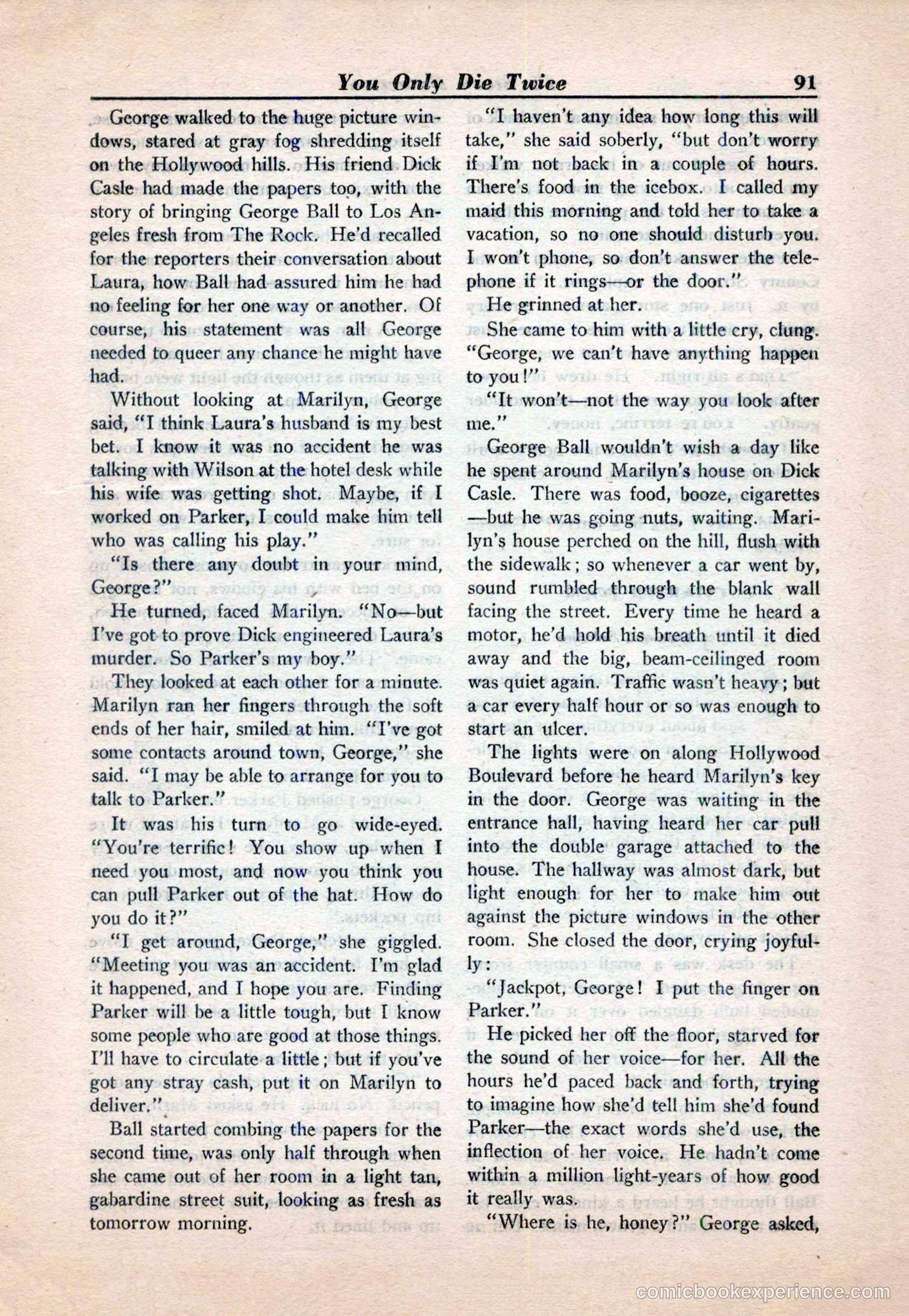 You Only Die Twice 91

George walked to the huge picture windows, stared at gray fog shredding itself on the Hollywood hills. His friend Dick Casle had made the papers too, with the story of bringing George Ball to Los Angeles fresh from The Rock. He'd recalled for the reporters their conversation about Laura, how Ball had assured him he had no feeling for her one way or another. Of course, his statement was all George needed to queer any chance he might have had.

Without looking at Marilyn, George said, "I think Laura's husband is my best bet. I know it was no accident he was talking with Wilson at the hotel desk while his wife was getting shot. Maybe, if I worked on Parker, I could make him tell who was calling his play."

"Is there any doubt in your mind, George?"

He turned, faced Marilyn. "No—but I've got to prove Dick engineered Laura's murder. So Parker's my boy."

They looked at each other for a minute. Marilyn ran her fingers through the soft ends of her hair, smiled at him. "I've got some contacts around town, George," she said. "I may be able to arrange for you to talk to Parker."

It was his turn to go wide-eyed. "You're terrific! You show up when I need you most, and now you think you can pull Parker out of the hat. How do you do it?"

"I get around, George," she giggled. "Meeting you was an accident. I'm glad it happened, and I hope you are. Finding Parker will be a little tough, but I know some people who are good at those things. I'll have to circulate a little; but if you've got any stray cash, put it on Marilyn to deliver."

Ball started combing the papers for the second time, was only half through when she came out of her room in a light tan, gabardine street suit, looking as fresh as tomorrow morning.

"I haven't any idea how long this will take," she said soberly, "but don't worry if I'm not back in a couple of hours. There's food in the icebox. I called my maid this morning and told her to take a vacation, so no one should disturb you. I won't phone, so don't answer the telephone if it rings—or the door."

He grinned at her.

She came to him with a little cry, clung. "George, we can't have anything happen to you!"

"It won't—not the way you look after me."

George Ball wouldn't wish a day like he spent around Marilyn's house on Dick Casle. There was food, booze, cigarettes —but he was going nuts, waiting. Marilyn's house perched on the hill, flush with the sidewalk; so whenever a car went by, sound rumbled through the blank wall facing the street. Every time he heard a motor, he'd hold his breath until it died away and the big, beam-ceilinged room was quiet again. Traffic wasn't heavy; but a car every half hour or so was enough to start an ulcer.

The lights were on along Hollywood Boulevard before he heard Marilyn's key in the door. George was waiting in the entrance hall, having heard her car pull into the double garage attached to the house. The hallway was almost dark, but light enough for her to make him out against the picture windows in the other room. She closed the door, crying joyfully:

"Jackpot, George! I put the finger on Parker."

He picked her off the floor, starved for the sound of her voice—for her. All the hours he'd paced back and forth, trying to imagine how she'd tell him she'd found Parker—the exact words she'd use, the inflection of her voice. He hadn't come within a million light-years of how good it really was.

"Where is he, honey?" George asked,

comicbookexperience.com